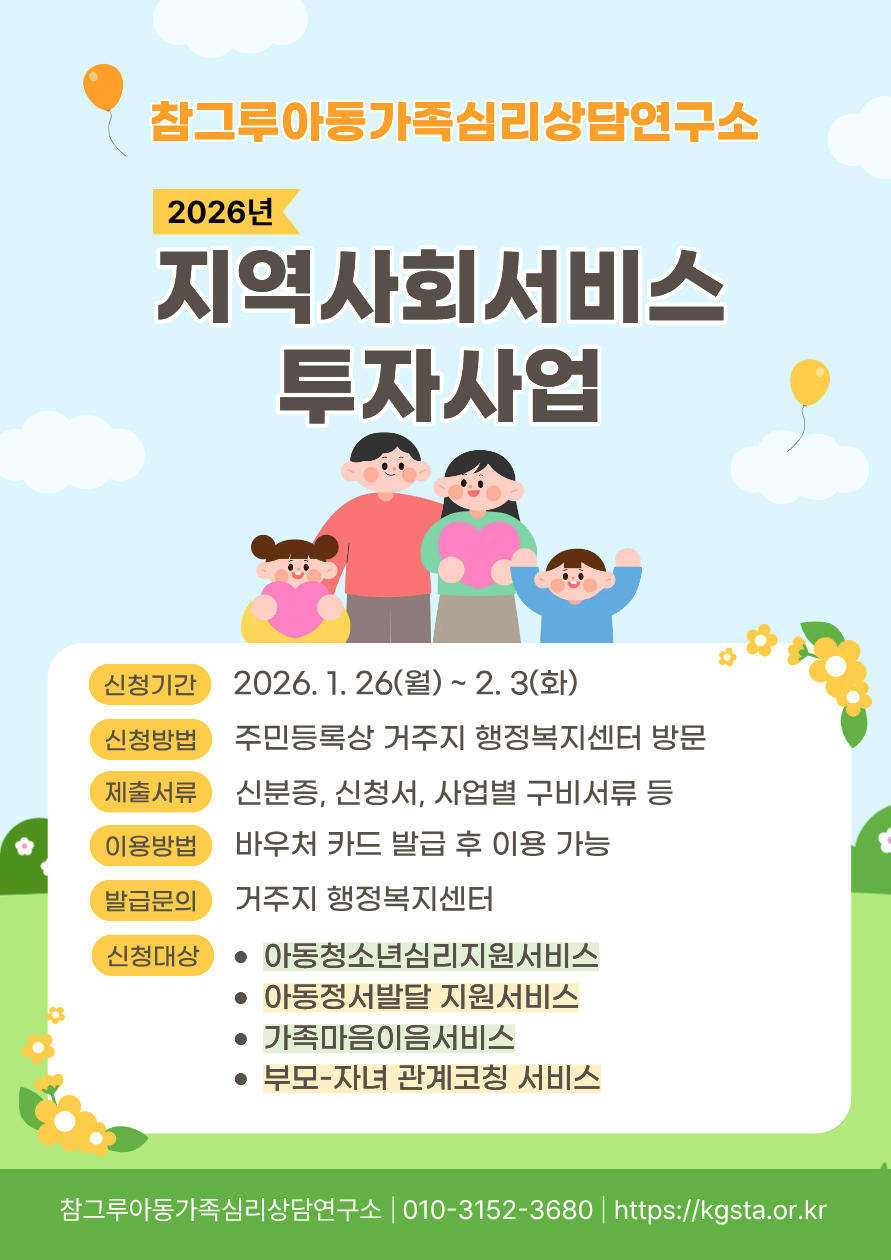 참그루아동가족심리상담연구소

2026년

지역사회서비스
투자사업

신청기간 2026. 1. 26(월) ~ 2. 3(화)

신청방법 주민등록상 거주지 행정복지센터 방문

제출서류 신분증, 신청서, 사업별 구비서류 등

이용방법 바우처 카드 발급 후 이용 가능

발급문의 거주지 행정복지센터

신청대상
• 아동청소년심리지원서비스
• 아동정서발달 지원서비스
• 가족마음이음서비스
• 부모-자녀 관계코칭 서비스

참그루아동가족심리상담연구소 | 010-3152-3680 | https://kgsta.or.kr